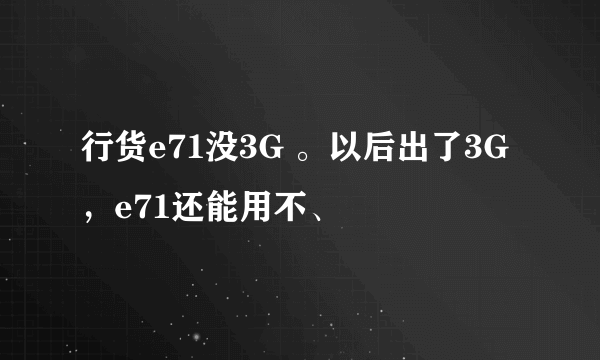 行货e71没3G 。以后出了3G，e71还能用不、